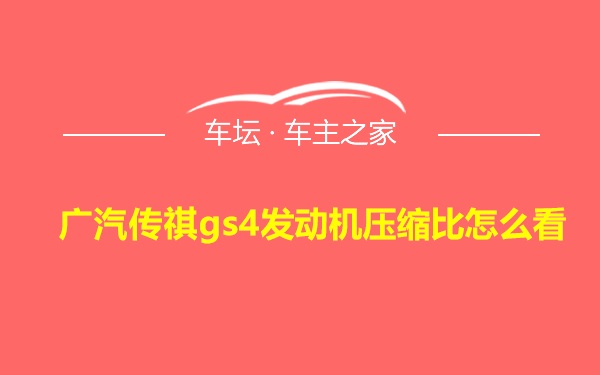 车坛 · 车主之家

广汽传祺gs4发动机压缩比怎么看